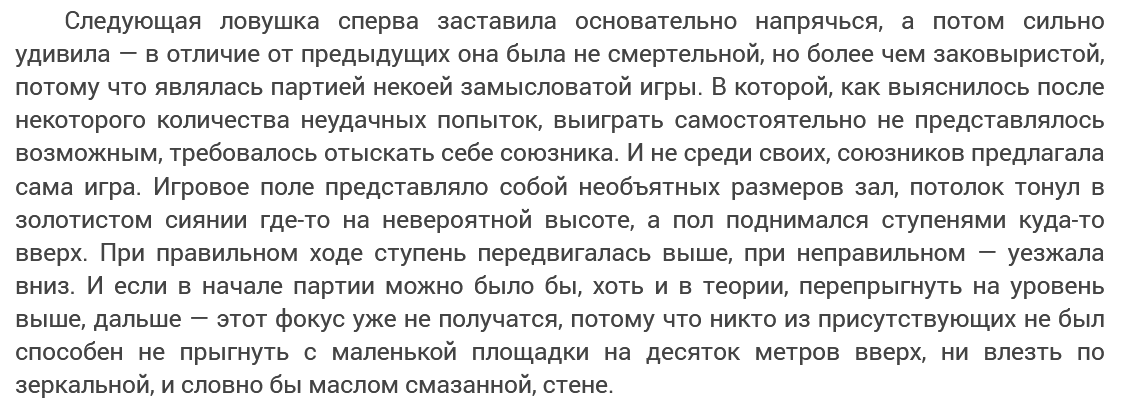 Следующая ловушка сперва заставила основательно напрячься, а потом сильно удивила — в отличие от предыдущих она была не смертельной, но более чем заковыристой, потому что являлась партией некоей замысловатой игры. В которой, как выяснилось после некоторого количества неудачных попыток, выиграть самостоятельно не представлялось возможным, требовалось отыскать себе союзника. И не среди своих, союзников предлагала сама игра. Игровое поле представляло собой необъятных размеров зал, потолок тонул в золотистом сиянии где-то на невероятной высоте, а пол поднимался ступенями куда-то вверх. При правильном ходе ступень передвигалась выше, при неправильном — уезжала вниз. И если в начале партии можно было бы, хоть и в теории, перепрыгнуть на уровень выше, дальше — этот фокус уже не получатся, потому что никто из присутствующих не был способен не прыгнуть с маленькой площадки на десяток метров вверх, ни влезть по зеркальной, и словно бы маслом смазанной, стене.